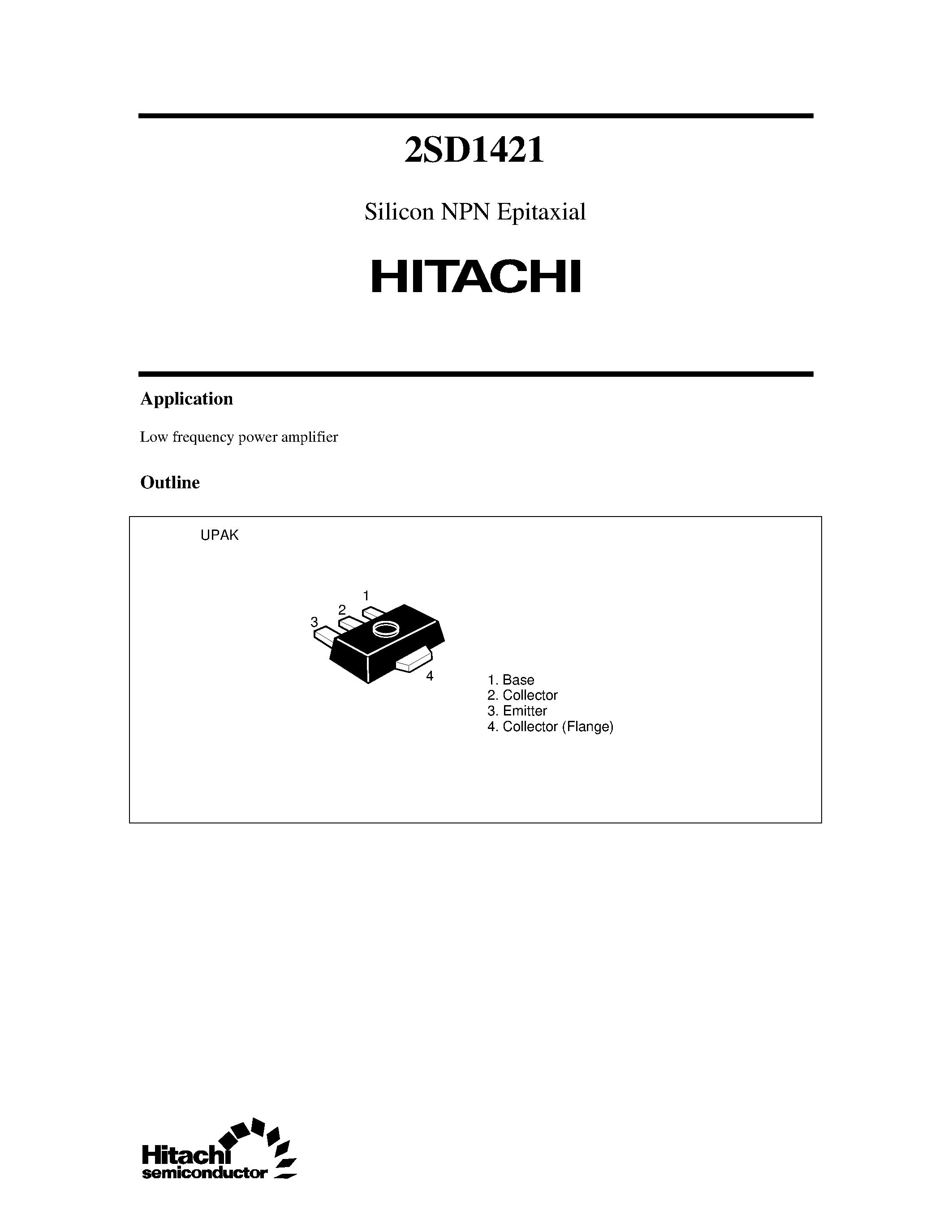 2SD1421

Silicon NPN Epitaxial

HITACHI

Application

Low frequency power amplifier

Outline

UPAK

1
2
3
4

1. Base
2. Collector
3. Emitter
4. Collector (Flange)

Hitachi
semiconductor